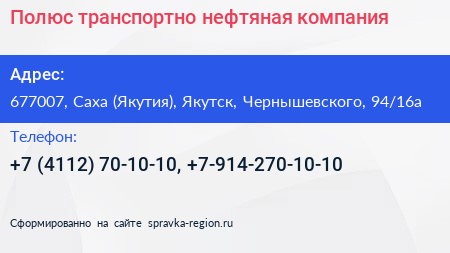 Полюс транспортно нефтяная компания

Адрес:

677007, Саха (Якутия), Якутск, Чернышевского, 94/16а

Телефон:

+7 (4112) 70-10-10, +7-914-270-10-10

Сформированно на сайте spravka-region.ru